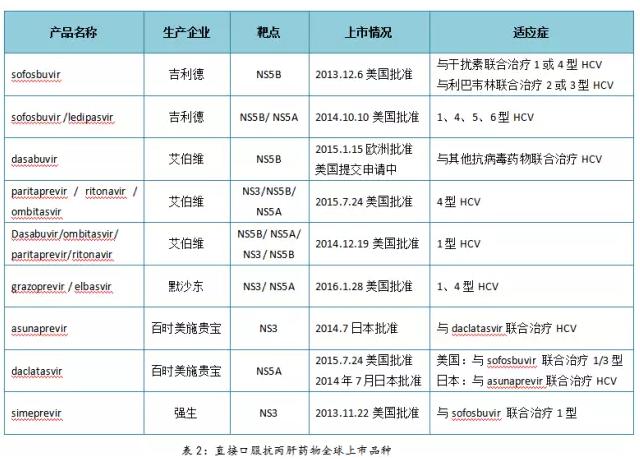 | 产品名称 | 生产企业 | 靶点 | 上市情况 | 适应症 |
|---|---|---|---|---|
| sofosbuvir | 吉利德 | NS5B | 2013.12.6 美国批准 | 与干扰素联合治疗 1 或 4 型 HCV 与利巴韦林联合治疗 2 或 3 型 HCV |
| sofosbuvir /ledipasvir | 吉利德 | NS5B/ NS5A | 2014.10.10 美国批准 | 1、4、5、6 型 HCV |
| dasabuvir | 艾伯维 | NS5B | 2015.1.15 欧洲批准 美国提交申请中 | 与其他抗病毒药物联合治疗 HCV |
| paritaprevir / ritonavir / ombitasvir | 艾伯维 | NS3/NS5B/ NS5A | 2015.7.24 美国批准 | 4 型 HCV |
| Dasabuvir/ombitasvir/ paritaprevir/ritonavir | 艾伯维 | NS5B/ NS5A/ NS3 / NS5B | 2014.12.19 美国批准 | 1 型 HCV |
| grazoprevir / elbasvir | 默沙东 | NS3/ NS5A | 2016.1.28 美国批准 | 1、4 型 HCV |
| asunaprevir | 百时美施贵宝 | NS3 | 2014.7 日本批准 | 与 daclatasvir 联合治疗 HCV |
| daclatasvir | 百时美施贵宝 | NS5A | 2015.7.24 美国批准 2014 年 7 月日本批准 | 美国：与 sofosbuvir 联合治疗 1/3 型 日本：与 asunaprevir 联合治疗 HCV |
| simeprevir | 强生 | NS3 | 2013.11.22 美国批准 | 与 sofosbuvir 联合治疗 1 型 |

表 2：直接口服抗丙肝药物全球上市品种